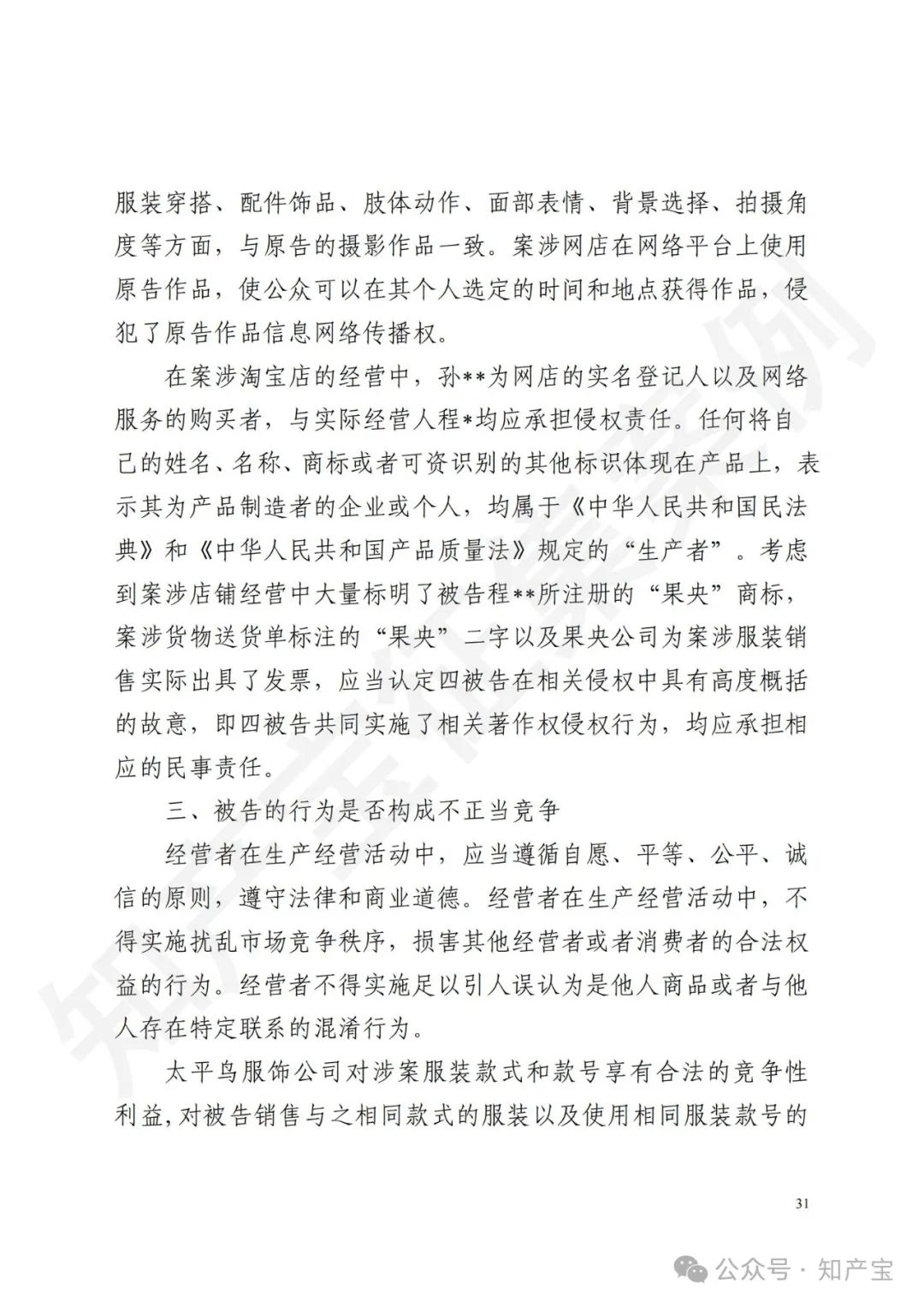 服装穿搭、配件饰品、肢体动作、面部表情、背景选择、拍摄角度等方面，与原告的摄影作品一致。案涉网店在网络平台上使用原告作品，使公众可以在其个人选定的时间和地点获得作品，侵犯了原告作品信息网络传播权。

在案涉淘宝店的经营中，孙**为网店的实名登记人以及网络服务的购买者，与实际经营人程*均应承担侵权责任。任何将自己的姓名、名称、商标或者可资识别的其他标识体现在产品上，表示其为产品制造者的企业或个人，均属于《中华人民共和国民法典》和《中华人民共和国产品质量法》规定的“生产者”。考虑到案涉店铺经营中大量标明了被告程**所注册的“果央”商标，案涉货物送货单标注的“果央”二字以及果央公司为案涉服装销售实际出具了发票，应当认定四被告在相关侵权中具有高度概括的故意，即四被告共同实施了相关著作权侵权行为，均应承担相应的民事责任。

三、被告的行为是否构成不正当竞争

经营者在生产经营活动中，应当遵循自愿、平等、公平、诚信的原则，遵守法律和商业道德。经营者在生产经营活动中，不得实施扰乱市场竞争秩序，损害其他经营者或者消费者的合法权益的行为。经营者不得实施足以引人误认为是他人商品或者与他人存在特定联系的混淆行为。

太平鸟服饰公司对涉案服装款式和款号享有合法的竞争性利益，对被告销售与之相同款式的服装以及使用相同服装款号的

31

公众号 · 知产宝